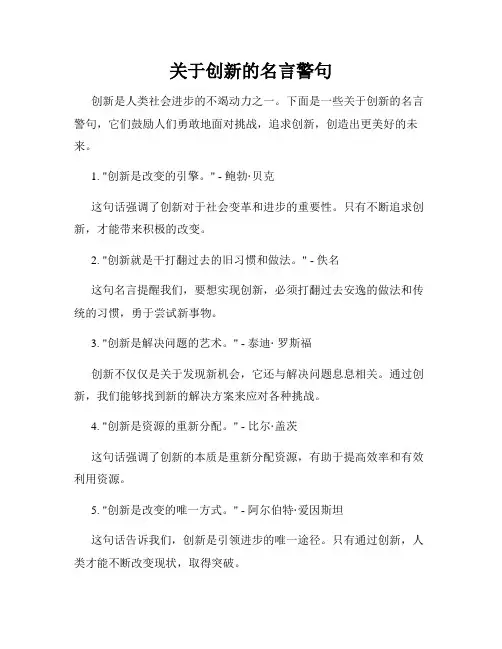 关于创新的名言警句

创新是人类社会进步的不竭动力之一。下面是一些关于创新的名言警句，它们鼓励人们勇敢地面对挑战，追求创新，创造出更美好的未来。

1. "创新是改变的引擎。" - 鲍勃·贝克

这句话强调了创新对于社会变革和进步的重要性。只有不断追求创新，才能带来积极的改变。

2. "创新就是干打翻过去的旧习惯和做法。" - 佚名

这句名言提醒我们，要想实现创新，必须打翻过去安逸的做法和传统的习惯，勇于尝试新事物。

3. "创新是解决问题的艺术。" - 泰迪· 罗斯福

创新不仅仅是关于发现新机会，它还与解决问题息息相关。通过创新，我们能够找到新的解决方案来应对各种挑战。

4. "创新是资源的重新分配。" - 比尔·盖茨

这句话强调了创新的本质是重新分配资源，有助于提高效率和有效利用资源。

5. "创新是改变的唯一方式。" - 阿尔伯特·爱因斯坦

这句话告诉我们，创新是引领进步的唯一途径。只有通过创新，人类才能不断改变现状，取得突破。